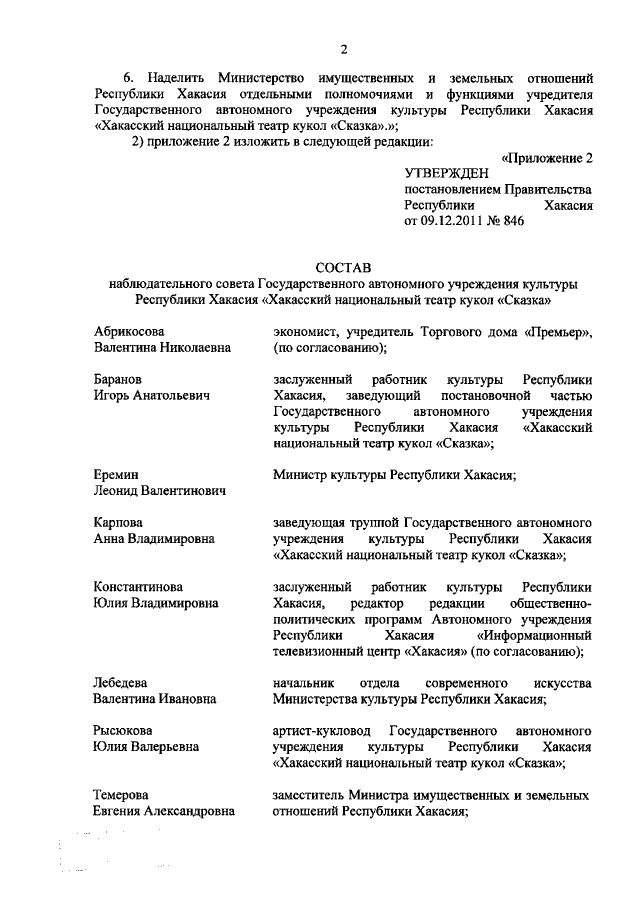 2

6. Наделить Министерство имущественных и земельных отношений Республики Хакасия отдельными полномочиями и функциями учредителя Государственного автономного учреждения культуры Республики Хакасия «Хакасский национальный театр кукол «Сказка».»;

2) приложение 2 изложить в следующей редакции:

«Приложение 2
УТВЕРЖДЕН
постановлением Правительства Республики Хакасия
от 09.12.2011 № 846

СОСТАВ
наблюдательного совета Государственного автономного учреждения культуры Республики Хакасия «Хакасский национальный театр кукол «Сказка»

| | |
|---|---|
| Абрикосова Валентина Николаевна | экономист, учредитель Торгового дома «Премьер», (по согласованию); |
| Баранов Игорь Анатольевич | заслуженный работник культуры Республики Хакасия, заведующий постановочной частью Государственного автономного учреждения культуры Республики Хакасия «Хакасский национальный театр кукол «Сказка»; |
| Еремин Леонид Валентинович | Министр культуры Республики Хакасия; |
| Карпова Анна Владимировна | заведующая труппой Государственного автономного учреждения культуры Республики Хакасия «Хакасский национальный театр кукол «Сказка»; |
| Константинова Юлия Владимировна | заслуженный работник культуры Республики Хакасия, редактор редакции общественно-политических программ Автономного учреждения Республики Хакасия «Информационный телевизионный центр «Хакасия» (по согласованию); |
| Лебедева Валентина Ивановна | начальник отдела современного искусства Министерства культуры Республики Хакасия; |
| Рысюкова Юлия Валерьевна | артист-кукловод Государственного автономного учреждения культуры Республики Хакасия «Хакасский национальный театр кукол «Сказка»; |
| Темерова Евгения Александровна | заместитель Министра имущественных и земельных отношений Республики Хакасия; |